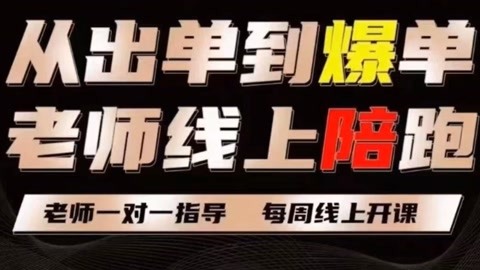 从出单到爆单
老师线上陪跑

老师一对一指导　每周线上开课